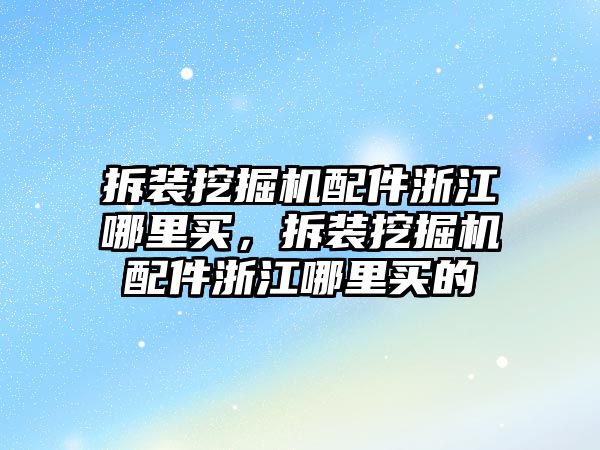 拆装挖掘机配件浙江哪里买，拆装挖掘机配件浙江哪里买的